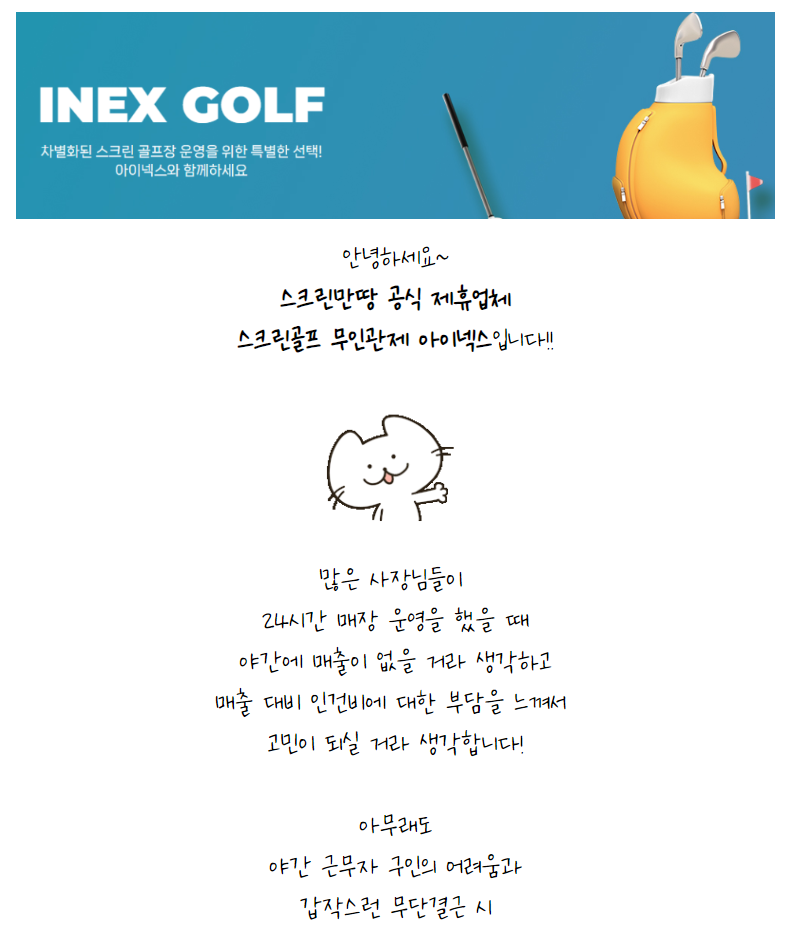 INEX GOLF

차별화된 스크린 골프장 운영을 위한 특별한 선택!
아이넥스와 함께하세요

안녕하세요~
스크린만땅 공식 제휴업체
스크린골프 무인관제 아이넥스입니다!!

많은 사장님들이
24시간 매장 운영을 했을 때
야간에 매출이 없을 거라 생각하고
매출 대비 인건비에 대한 부담을 느껴서
고민이 되실 거라 생각합니다!

아무래도
야간 근무자 구인의 어려움과
갑작스런 무단결근 시